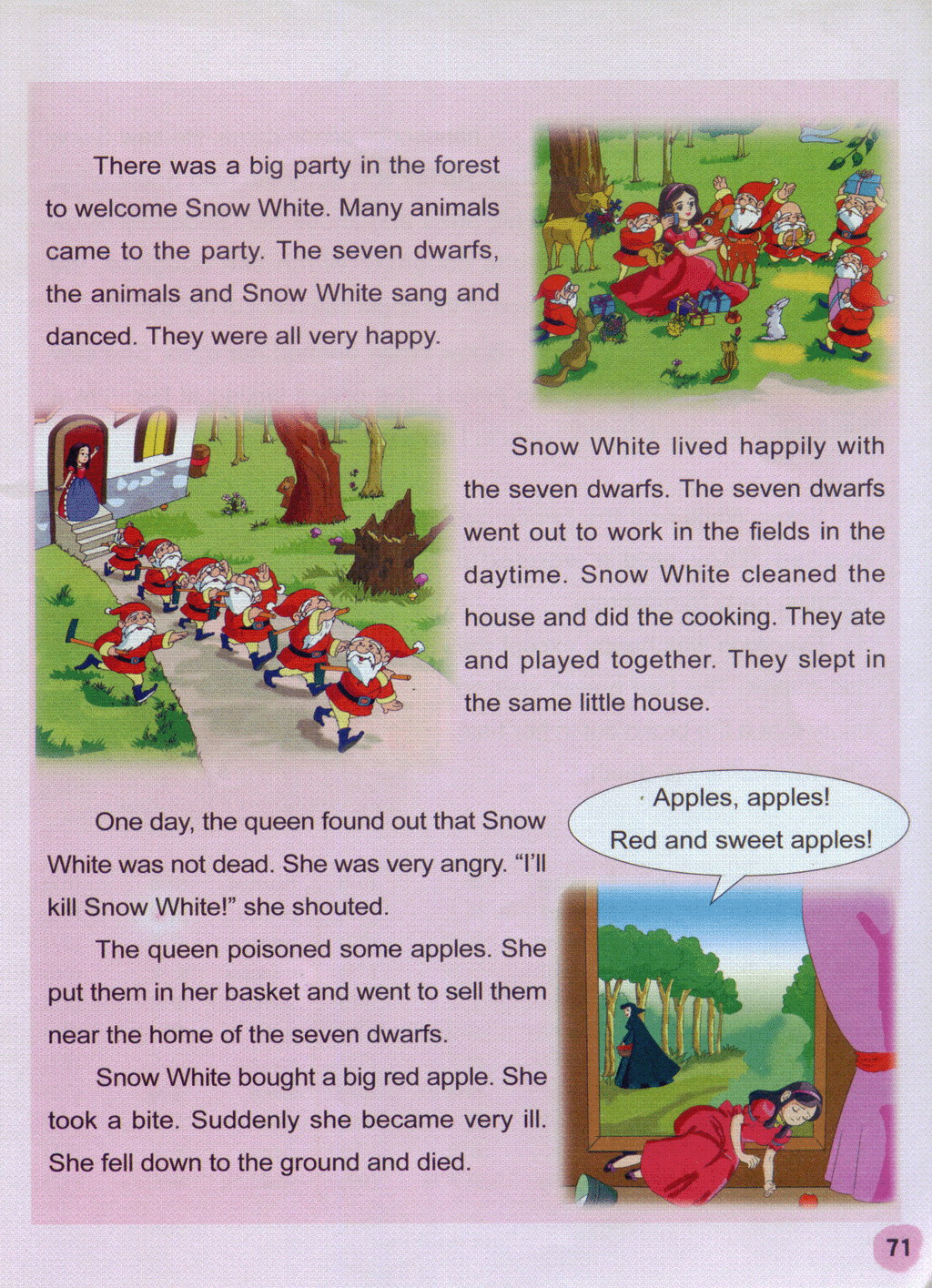 There was a big party in the forest to welcome Snow White. Many animals came to the party. The seven dwarfs, the animals and Snow White sang and danced. They were all very happy.

Snow White lived happily with the seven dwarfs. The seven dwarfs went out to work in the fields in the daytime. Snow White cleaned the house and did the cooking. They ate and played together. They slept in the same little house.

Apples, apples! Red and sweet apples!

One day, the queen found out that Snow White was not dead. She was very angry. "I'll kill Snow White!" she shouted.

The queen poisoned some apples. She put them in her basket and went to sell them near the home of the seven dwarfs.

Snow White bought a big red apple. She took a bite. Suddenly she became very ill. She fell down to the ground and died.

71